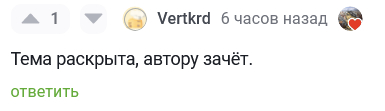 1 Vertkrd 6 часов назад

Тема раскрыта, автору зачёт.

ответить